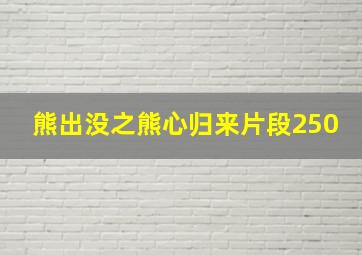 熊出没之熊心归来片段250